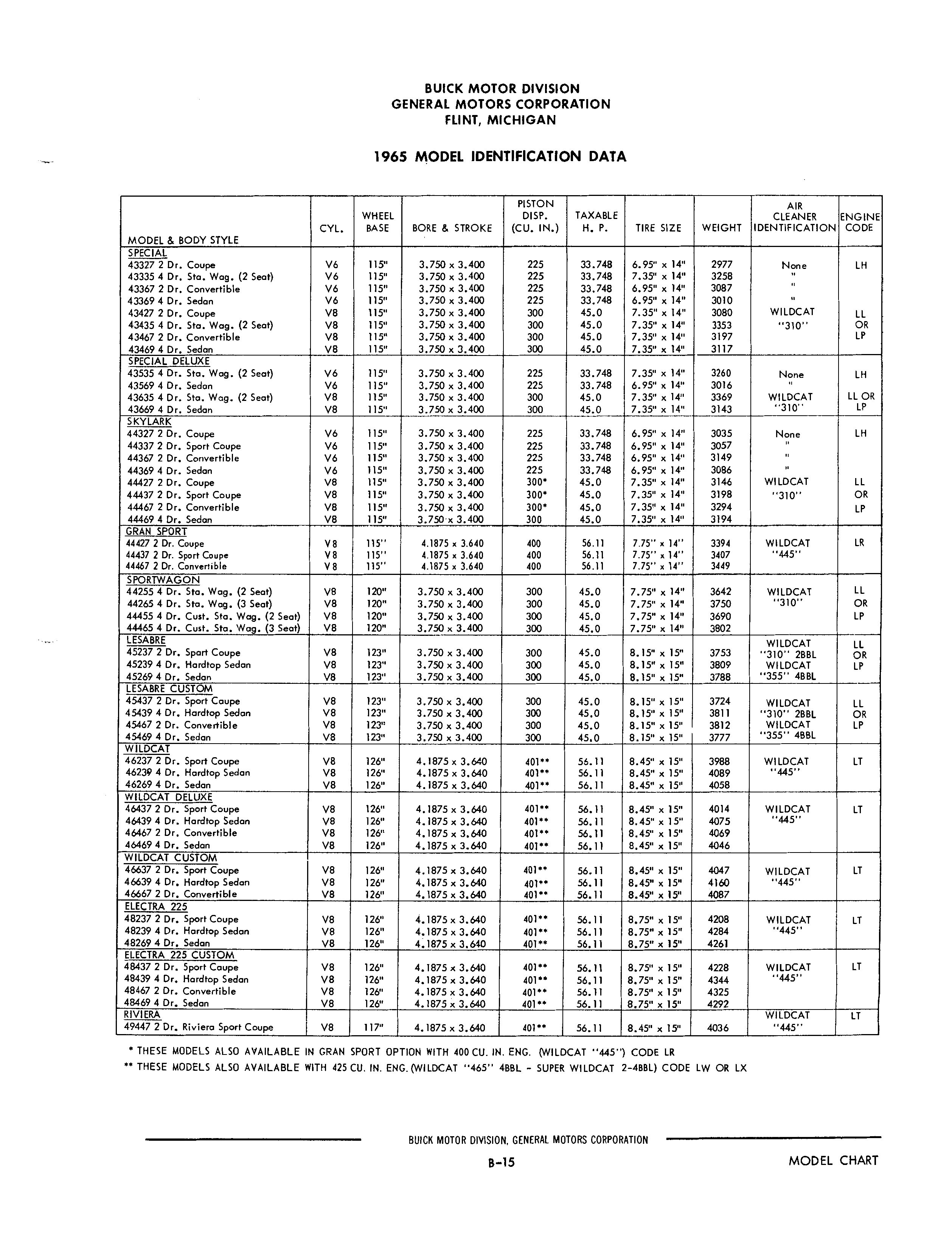 BUICK MOTOR DIVISION
GENERAL MOTORS CORPORATION
FLINT, MICHIGAN

1965 MODEL IDENTIFICATION DATA

| MODEL & BODY STYLE | CYL. | WHEEL BASE | BORE & STROKE | PISTON DISP. (CU. IN.) | TAXABLE H. P. | TIRE SIZE | WEIGHT | AIR CLEANER IDENTIFICATION | ENGINE CODE |
|---|---|---|---|---|---|---|---|---|---|
| SPECIAL | | | | | | | | | |
| 43327 2 Dr. Coupe | V6 | 115" | 3.750 x 3.400 | 225 | 33.748 | 6.95" x 14" | 2977 | None | LH |
| 43335 4 Dr. Sta. Wag. (2 Seat) | V6 | 115" | 3.750 x 3.400 | 225 | 33.748 | 7.35" x 14" | 3258 | " | |
| 43367 2 Dr. Convertible | V6 | 115" | 3.750 x 3.400 | 225 | 33.748 | 6.95" x 14" | 3087 | " | |
| 43369 4 Dr. Sedan | V6 | 115" | 3.750 x 3.400 | 225 | 33.748 | 6.95" x 14" | 3010 | " | |
| 43427 2 Dr. Coupe | V8 | 115" | 3.750 x 3.400 | 300 | 45.0 | 7.35" x 14" | 3080 | WILDCAT | LL |
| 43435 4 Dr. Sta. Wag. (2 Seat) | V8 | 115" | 3.750 x 3.400 | 300 | 45.0 | 7.35" x 14" | 3353 | "310" | OR |
| 43467 2 Dr. Convertible | V8 | 115" | 3.750 x 3.400 | 300 | 45.0 | 7.35" x 14" | 3197 | | LP |
| 43469 4 Dr. Sedan | V8 | 115" | 3.750 x 3.400 | 300 | 45.0 | 7.35" x 14" | 3117 | | |
| SPECIAL DELUXE | | | | | | | | | |
| 43535 4 Dr. Sta. Wag. (2 Seat) | V6 | 115" | 3.750 x 3.400 | 225 | 33.748 | 7.35" x 14" | 3260 | None | LH |
| 43569 4 Dr. Sedan | V6 | 115" | 3.750 x 3.400 | 225 | 33.748 | 6.95" x 14" | 3016 | " | |
| 43635 4 Dr. Sta. Wag. (2 Seat) | V8 | 115" | 3.750 x 3.400 | 300 | 45.0 | 7.35" x 14" | 3369 | WILDCAT | LL OR |
| 43669 4 Dr. Sedan | V8 | 115" | 3.750 x 3.400 | 300 | 45.0 | 7.35" x 14" | 3143 | "310" | LP |
| SKYLARK | | | | | | | | | |
| 44327 2 Dr. Coupe | V6 | 115" | 3.750 x 3.400 | 225 | 33.748 | 6.95" x 14" | 3035 | None | LH |
| 44337 2 Dr. Sport Coupe | V6 | 115" | 3.750 x 3.400 | 225 | 33.748 | 6.95" x 14" | 3057 | " | |
| 44367 2 Dr. Convertible | V6 | 115" | 3.750 x 3.400 | 225 | 33.748 | 6.95" x 14" | 3149 | " | |
| 44369 4 Dr. Sedan | V6 | 115" | 3.750 x 3.400 | 225 | 33.748 | 6.95" x 14" | 3086 | " | |
| 44427 2 Dr. Coupe | V8 | 115" | 3.750 x 3.400 | 300* | 45.0 | 7.35" x 14" | 3146 | WILDCAT | LL |
| 44437 2 Dr. Sport Coupe | V8 | 115" | 3.750 x 3.400 | 300* | 45.0 | 7.35" x 14" | 3198 | "310" | OR |
| 44467 2 Dr. Convertible | V8 | 115" | 3.750 x 3.400 | 300* | 45.0 | 7.35" x 14" | 3294 | | LP |
| 44469 4 Dr. Sedan | V8 | 115" | 3.750 x 3.400 | 300 | 45.0 | 7.35" x 14" | 3194 | | |
| GRAN SPORT | | | | | | | | | |
| 44427 2 Dr. Coupe | V8 | 115" | 4.1875 x 3.640 | 400 | 56.11 | 7.75" x 14" | 3394 | WILDCAT | LR |
| 44437 2 Dr. Sport Coupe | V8 | 115" | 4.1875 x 3.640 | 400 | 56.11 | 7.75" x 14" | 3407 | "445" | |
| 44467 2 Dr. Convertible | V8 | 115" | 4.1875 x 3.640 | 400 | 56.11 | 7.75" x 14" | 3449 | | |
| SPORTWAGON | | | | | | | | | |
| 44255 4 Dr. Sta. Wag. (2 Seat) | V8 | 120" | 3.750 x 3.400 | 300 | 45.0 | 7.75" x 14" | 3642 | WILDCAT | LL |
| 44265 4 Dr. Sta. Wag. (3 Seat) | V8 | 120" | 3.750 x 3.400 | 300 | 45.0 | 7.75" x 14" | 3750 | "310" | OR |
| 44455 4 Dr. Cust. Sta. Wag. (2 Seat) | V8 | 120" | 3.750 x 3.400 | 300 | 45.0 | 7.75" x 14" | 3690 | | LP |
| 44465 4 Dr. Cust. Sta. Wag. (3 Seat) | V8 | 120" | 3.750 x 3.400 | 300 | 45.0 | 7.75" x 14" | 3802 | | |
| LESABRE | | | | | | | | WILDCAT | LL |
| 45237 2 Dr. Sport Coupe | V8 | 123" | 3.750 x 3.400 | 300 | 45.0 | 8.15" x 15" | 3753 | "310" 2BBL | OR |
| 45239 4 Dr. Hardtop Sedan | V8 | 123" | 3.750 x 3.400 | 300 | 45.0 | 8.15" x 15" | 3809 | WILDCAT | LP |
| 45269 4 Dr. Sedan | V8 | 123" | 3.750 x 3.400 | 300 | 45.0 | 8.15" x 15" | 3788 | "355" 4BBL | |
| LESABRE CUSTOM | | | | | | | | | |
| 45437 2 Dr. Sport Coupe | V8 | 123" | 3.750 x 3.400 | 300 | 45.0 | 8.15" x 15" | 3724 | WILDCAT | LL |
| 45439 4 Dr. Hardtop Sedan | V8 | 123" | 3.750 x 3.400 | 300 | 45.0 | 8.15" x 15" | 3811 | "310" 2BBL | OR |
| 45467 2 Dr. Convertible | V8 | 123" | 3.750 x 3.400 | 300 | 45.0 | 8.15" x 15" | 3812 | WILDCAT | LP |
| 45469 4 Dr. Sedan | V8 | 123" | 3.750 x 3.400 | 300 | 45.0 | 8.15" x 15" | 3777 | "355" 4BBL | |
| WILDCAT | | | | | | | | | |
| 46237 2 Dr. Sport Coupe | V8 | 126" | 4.1875 x 3.640 | 401** | 56.11 | 8.45" x 15" | 3988 | WILDCAT | LT |
| 46239 4 Dr. Hardtop Sedan | V8 | 126" | 4.1875 x 3.640 | 401** | 56.11 | 8.45" x 15" | 4089 | "445" | |
| 46269 4 Dr. Sedan | V8 | 126" | 4.1875 x 3.640 | 401** | 56.11 | 8.45" x 15" | 4058 | | |
| WILDCAT DELUXE | | | | | | | | | |
| 46437 2 Dr. Sport Coupe | V8 | 126" | 4.1875 x 3.640 | 401** | 56.11 | 8.45" x 15" | 4014 | WILDCAT | LT |
| 46439 4 Dr. Hardtop Sedan | V8 | 126" | 4.1875 x 3.640 | 401** | 56.11 | 8.45" x 15" | 4075 | "445" | |
| 46467 2 Dr. Convertible | V8 | 126" | 4.1875 x 3.640 | 401** | 56.11 | 8.45" x 15" | 4069 | | |
| 46469 4 Dr. Sedan | V8 | 126" | 4.1875 x 3.640 | 401** | 56.11 | 8.45" x 15" | 4046 | | |
| WILDCAT CUSTOM | | | | | | | | | |
| 46637 2 Dr. Sport Coupe | V8 | 126" | 4.1875 x 3.640 | 401** | 56.11 | 8.45" x 15" | 4047 | WILDCAT | LT |
| 46639 4 Dr. Hardtop Sedan | V8 | 126" | 4.1875 x 3.640 | 401** | 56.11 | 8.45" x 15" | 4160 | "445" | |
| 46667 2 Dr. Convertible | V8 | 126" | 4.1875 x 3.640 | 401** | 56.11 | 8.45" x 15" | 4087 | | |
| ELECTRA 225 | | | | | | | | | |
| 48237 2 Dr. Sport Coupe | V8 | 126" | 4.1875 x 3.640 | 401** | 56.11 | 8.75" x 15" | 4208 | WILDCAT | LT |
| 48239 4 Dr. Hardtop Sedan | V8 | 126" | 4.1875 x 3.640 | 401** | 56.11 | 8.75" x 15" | 4284 | "445" | |
| 48269 4 Dr. Sedan | V8 | 126" | 4.1875 x 3.640 | 401** | 56.11 | 8.75" x 15" | 4261 | | |
| ELECTRA 225 CUSTOM | | | | | | | | | |
| 48437 2 Dr. Sport Coupe | V8 | 126" | 4.1875 x 3.640 | 401** | 56.11 | 8.75" x 15" | 4228 | WILDCAT | LT |
| 48439 4 Dr. Hardtop Sedan | V8 | 126" | 4.1875 x 3.640 | 401** | 56.11 | 8.75" x 15" | 4344 | "445" | |
| 48467 2 Dr. Convertible | V8 | 126" | 4.1875 x 3.640 | 401** | 56.11 | 8.75" x 15" | 4325 | | |
| 48469 4 Dr. Sedan | V8 | 126" | 4.1875 x 3.640 | 401** | 56.11 | 8.75" x 15" | 4292 | | |
| RIVIERA | | | | | | | | WILDCAT | LT |
| 49447 2 Dr. Riviera Sport Coupe | V8 | 117" | 4.1875 x 3.640 | 401** | 56.11 | 8.45" x 15" | 4036 | "445" | |

* THESE MODELS ALSO AVAILABLE IN GRAN SPORT OPTION WITH 400 CU. IN. ENG. (WILDCAT "445") CODE LR
** THESE MODELS ALSO AVAILABLE WITH 425 CU. IN. ENG. (WILDCAT "465" 4BBL - SUPER WILDCAT 2-4BBL) CODE LW OR LX

BUICK MOTOR DIVISION, GENERAL MOTORS CORPORATION

B-15

MODEL CHART